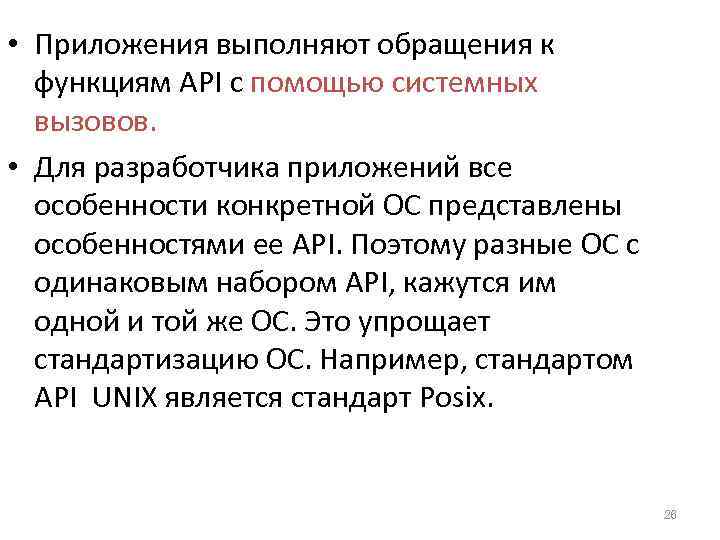 • Приложения выполняют обращения к функциям API с помощью системных вызовов.

• Для разработчика приложений все особенности конкретной ОС представлены особенностями ее API. Поэтому разные ОС с одинаковым набором API, кажутся им одной и той же ОС. Это упрощает стандартизацию ОС. Например, стандартом API UNIX является стандарт Posix.

26